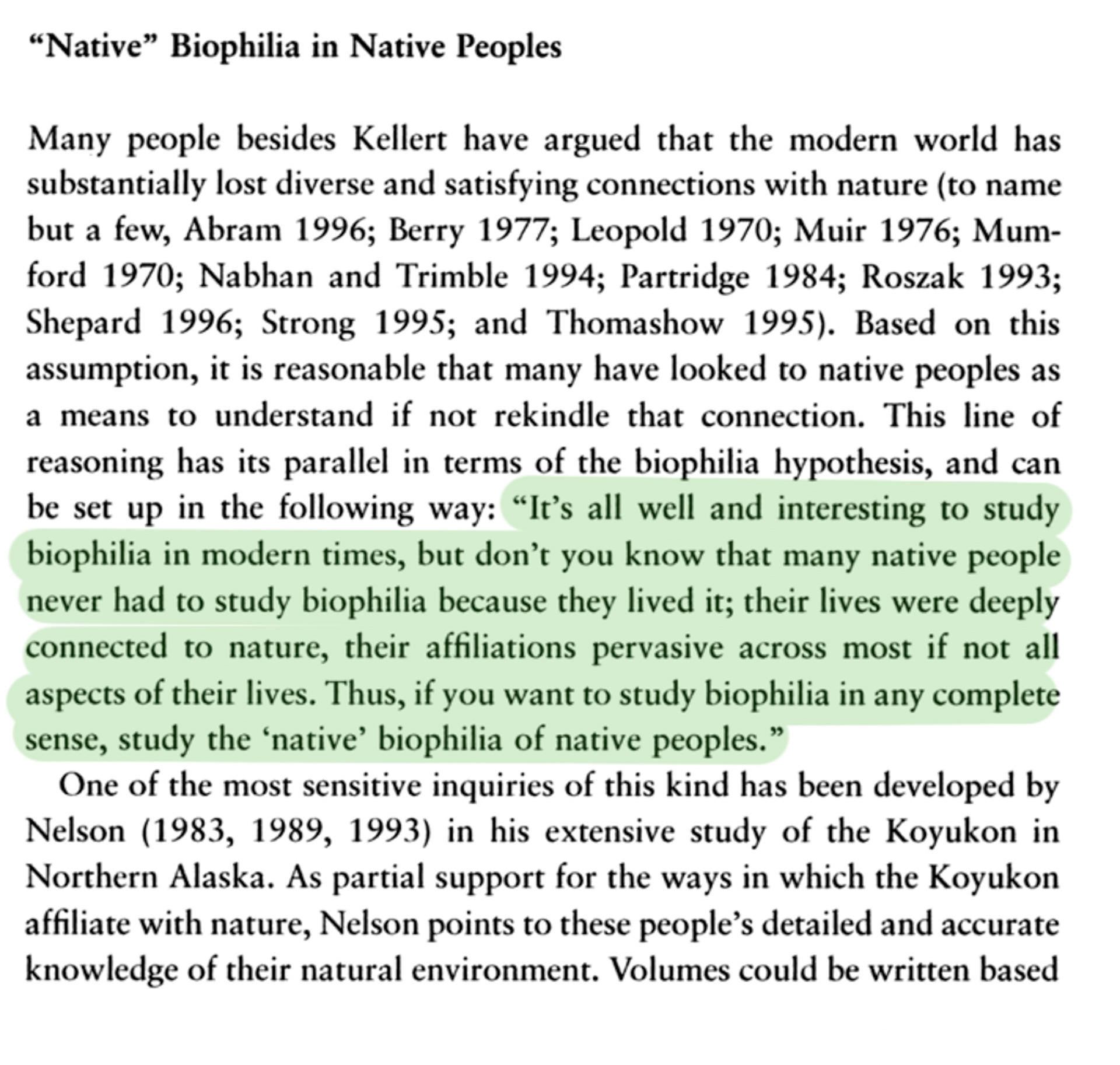 “Native” Biophilia in Native Peoples

Many people besides Kellert have argued that the modern world has substantially lost diverse and satisfying connections with nature (to name but a few, Abram 1996; Berry 1977; Leopold 1970; Muir 1976; Mumford 1970; Nabhan and Trimble 1994; Partridge 1984; Roszak 1993; Shepard 1996; Strong 1995; and Thomashow 1995). Based on this assumption, it is reasonable that many have looked to native peoples as a means to understand if not rekindle that connection. This line of reasoning has its parallel in terms of the biophilia hypothesis, and can be set up in the following way: “It’s all well and interesting to study biophilia in modern times, but don’t you know that many native people never had to study biophilia because they lived it; their lives were deeply connected to nature, their affiliations pervasive across most if not all aspects of their lives. Thus, if you want to study biophilia in any complete sense, study the ‘native’ biophilia of native peoples.”

One of the most sensitive inquiries of this kind has been developed by Nelson (1983, 1989, 1993) in his extensive study of the Koyukon in Northern Alaska. As partial support for the ways in which the Koyukon affiliate with nature, Nelson points to these people’s detailed and accurate knowledge of their natural environment. Volumes could be written based